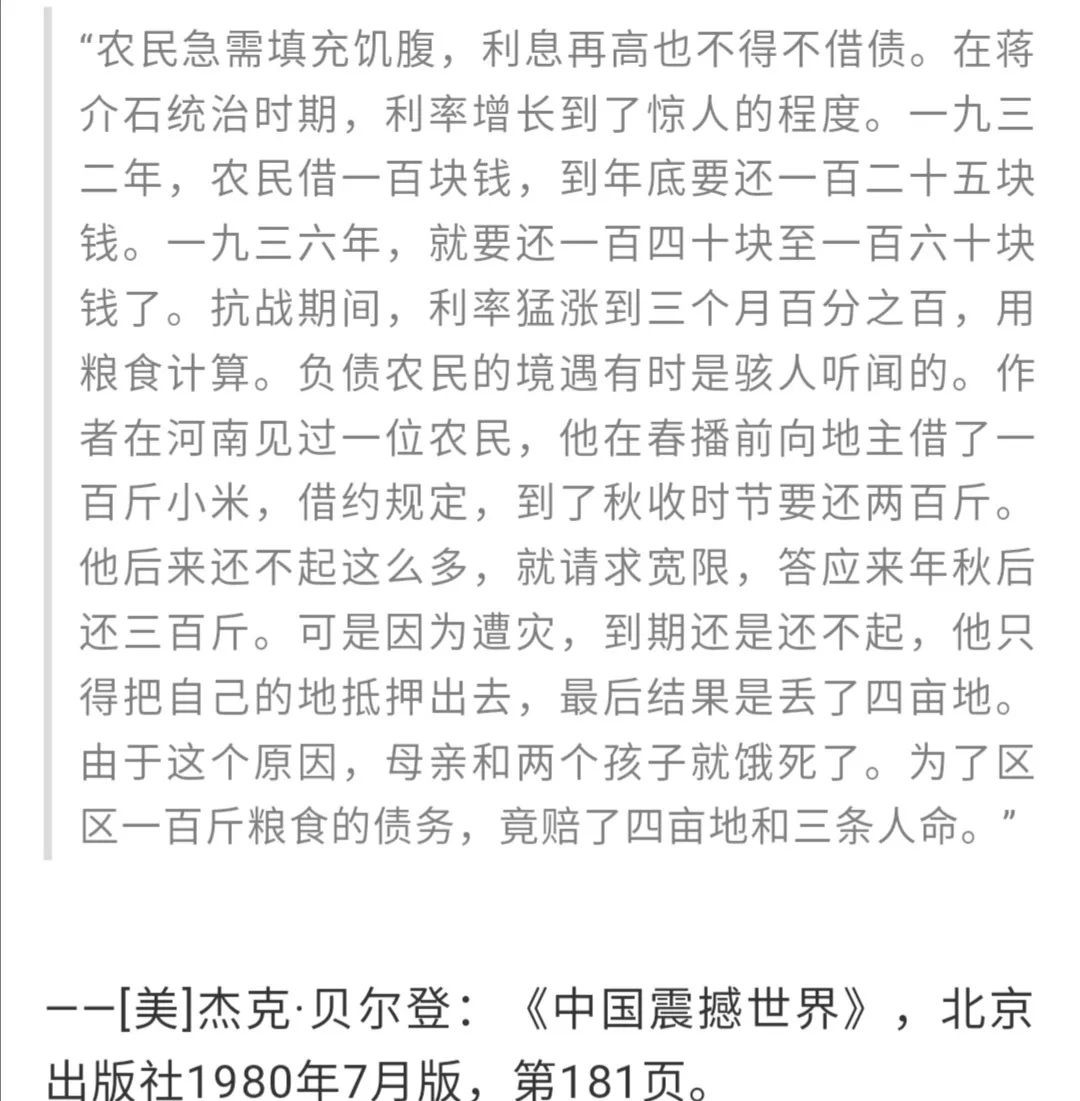 “农民急需填充饥腹，利息再高也不得不借债。在蒋介石统治时期，利率增长到了惊人的程度。一九三二年，农民借一百块钱，到年底要还一百二十五块钱。一九三六年，就要还一百四十块至一百六十块钱了。抗战期间，利率猛涨到三个月百分之百，用粮食计算。负债农民的境遇有时是骇人听闻的。作者在河南见过一位农民，他在春播前向地主借了一百斤小米，借约规定，到了秋收时节要还两百斤。他后来还不起这么多，就请求宽限，答应来年秋后还三百斤。可是因为遭灾，到期还是还不起，他只得把自己的地抵押出去，最后结果是丢了四亩地。由于这个原因，母亲和两个孩子就饿死了。为了区区一百斤粮食的债务，竟赔了四亩地和三条人命。”

——[美]杰克·贝尔登：《中国震撼世界》，北京出版社1980年7月版，第181页。